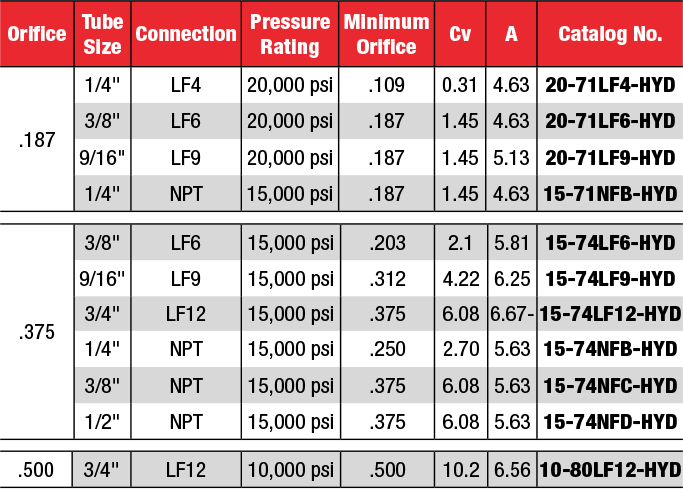 | Orifice | Tube Size | Connection | Pressure Rating | Minimum Orifice | Cv | A | Catalog No. |
|---|---|---|---|---|---|---|---|
| .187 | 1/4" | LF4 | 20,000 psi | .109 | 0.31 | 4.63 | 20-71LF4-HYD |
| | 3/8" | LF6 | 20,000 psi | .187 | 1.45 | 4.63 | 20-71LF6-HYD |
| | 9/16" | LF9 | 20,000 psi | .187 | 1.45 | 5.13 | 20-71LF9-HYD |
| | 1/4" | NPT | 15,000 psi | .187 | 1.45 | 4.63 | 15-71NFB-HYD |
| .375 | 3/8" | LF6 | 15,000 psi | .203 | 2.1 | 5.81 | 15-74LF6-HYD |
| | 9/16" | LF9 | 15,000 psi | .312 | 4.22 | 6.25 | 15-74LF9-HYD |
| | 3/4" | LF12 | 15,000 psi | .375 | 6.08 | 6.67- | 15-74LF12-HYD |
| | 1/4" | NPT | 15,000 psi | .250 | 2.70 | 5.63 | 15-74NFB-HYD |
| | 3/8" | NPT | 15,000 psi | .375 | 6.08 | 5.63 | 15-74NFC-HYD |
| | 1/2" | NPT | 15,000 psi | .375 | 6.08 | 5.63 | 15-74NFD-HYD |
| .500 | 3/4" | LF12 | 10,000 psi | .500 | 10.2 | 6.56 | 10-80LF12-HYD |